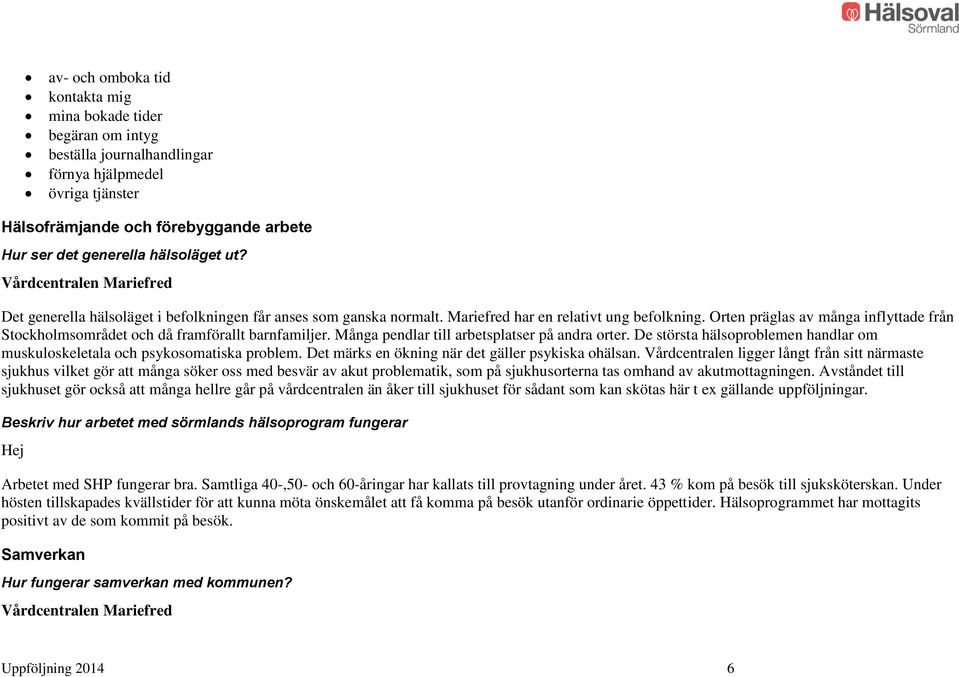 Hälsoval Sörmland

- av- och omboka tid
- kontakta mig
- mina bokade tider
- begäran om intyg
- beställa journalhandlingar
- förnya hjälpmedel
- övriga tjänster

Hälsofrämjande och förebyggande arbete

Hur ser det generella hälsoläget ut?

Vårdcentralen Mariefred

Det generella hälsoläget i befolkningen får anses som ganska normalt. Mariefred har en relativt ung befolkning. Orten präglas av många inflyttade från Stockholmsområdet och då framförallt barnfamiljer. Många pendlar till arbetsplatser på andra orter. De största hälsoproblemen handlar om muskuloskeletala och psykosomatiska problem. Det märks en ökning när det gäller psykiska ohälsan. Vårdcentralen ligger långt från sitt närmaste sjukhus vilket gör att många söker oss med besvär av akut problematik, som på sjukhusorterna tas omhand av akutmottagningen. Avståndet till sjukhuset gör också att många hellre går på vårdcentralen än åker till sjukhuset för sådant som kan skötas här t ex gällande uppföljningar.

Beskriv hur arbetet med sörmlands hälsoprogram fungerar

Hej

Arbetet med SHP fungerar bra. Samtliga 40-,50- och 60-åringar har kallats till provtagning under året. 43 % kom på besök till sjuksköterskan. Under hösten tillskapades kvällstider för att kunna möta önskemålet att få komma på besök utanför ordinarie öppettider. Hälsoprogrammet har mottagits positivt av de som kommit på besök.

Samverkan

Hur fungerar samverkan med kommunen?

Vårdcentralen Mariefred

Uppföljning 2014 6